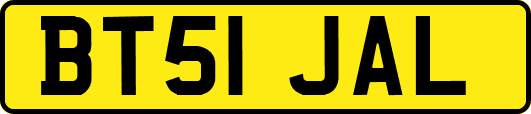 BT51 JAL